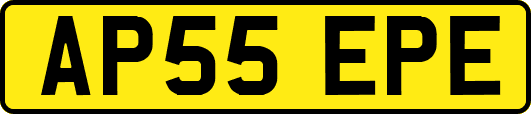 AP55 EPE